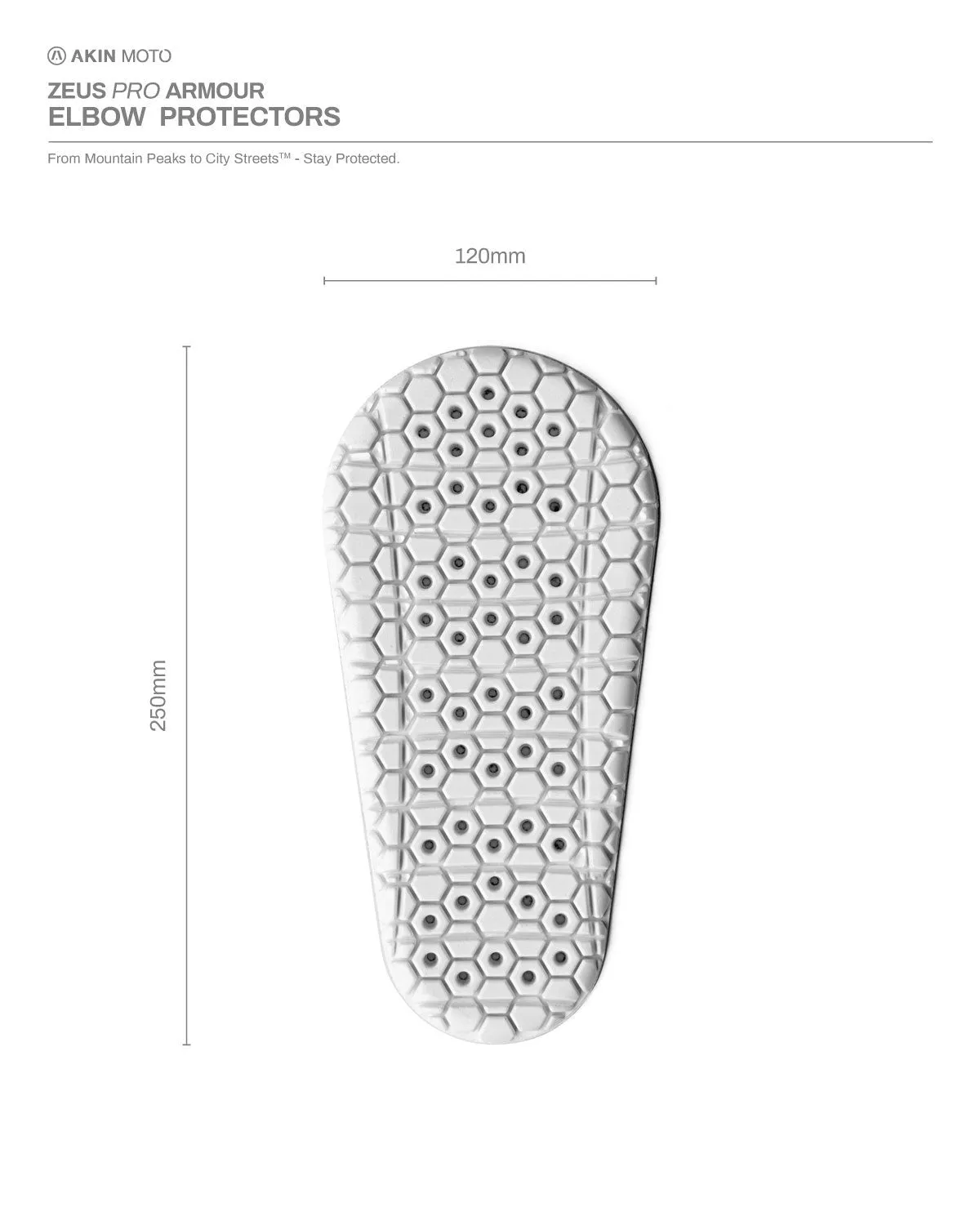 AKIN MOTO

ZEUS PRO ARMOUR
ELBOW PROTECTORS

From Mountain Peaks to City Streets™ - Stay Protected.

120mm

250mm